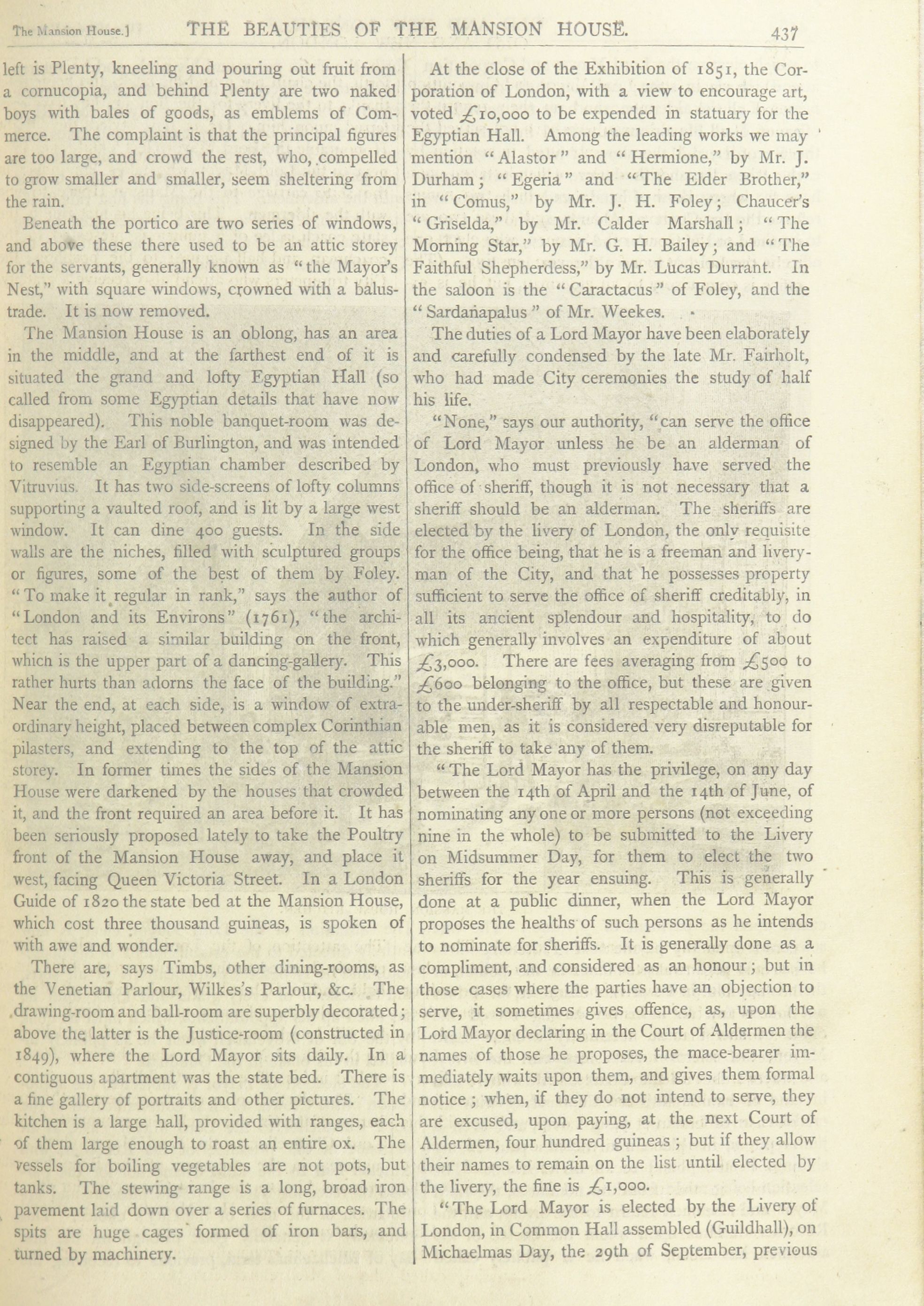 The Mansion House.] THE BEAUTIES OF THE MANSION HOUSE. 437

left is Plenty, kneeling and pouring out fruit from a cornucopia, and behind Plenty are two naked boys with bales of goods, as emblems of Commerce. The complaint is that the principal figures are too large, and crowd the rest, who, compelled to grow smaller and smaller, seem sheltering from the rain.

Beneath the portico are two series of windows, and above these there used to be an attic storey for the servants, generally known as "the Mayor's Nest," with square windows, crowned with a balustrade. It is now removed.

The Mansion House is an oblong, has an area in the middle, and at the farthest end of it is situated the grand and lofty Egyptian Hall (so called from some Egyptian details that have now disappeared). This noble banquet-room was designed by the Earl of Burlington, and was intended to resemble an Egyptian chamber described by Vitruvius. It has two side-screens of lofty columns supporting a vaulted roof, and is lit by a large west window. It can dine 400 guests. In the side walls are the niches, filled with sculptured groups or figures, some of the best of them by Foley. "To make it regular in rank," says the author of "London and its Environs" (1761), "the architect has raised a similar building on the front, which is the upper part of a dancing-gallery. This rather hurts than adorns the face of the building." Near the end, at each side, is a window of extraordinary height, placed between complex Corinthian pilasters, and extending to the top of the attic storey. In former times the sides of the Mansion House were darkened by the houses that crowded it, and the front required an area before it. It has been seriously proposed lately to take the Poultry front of the Mansion House away, and place it west, facing Queen Victoria Street. In a London Guide of 1820 the state bed at the Mansion House, which cost three thousand guineas, is spoken of with awe and wonder.

There are, says Timbs, other dining-rooms, as the Venetian Parlour, Wilkes's Parlour, &c. The drawing-room and ball-room are superbly decorated; above the latter is the Justice-room (constructed in 1849), where the Lord Mayor sits daily. In a contiguous apartment was the state bed. There is a fine gallery of portraits and other pictures. The kitchen is a large hall, provided with ranges, each of them large enough to roast an entire ox. The vessels for boiling vegetables are not pots, but tanks. The stewing range is a long, broad iron pavement laid down over a series of furnaces. The spits are huge cages formed of iron bars, and turned by machinery.

At the close of the Exhibition of 1851, the Corporation of London, with a view to encourage art, voted £10,000 to be expended in statuary for the Egyptian Hall. Among the leading works we may mention "Alastor" and "Hermione," by Mr. J. Durham; "Egeria" and "The Elder Brother," in "Comus," by Mr. J. H. Foley; Chaucer's "Griselda," by Mr. Calder Marshall; "The Morning Star," by Mr. G. H. Bailey; and "The Faithful Shepherdess," by Mr. Lucas Durrant. In the saloon is the "Caractacus" of Foley, and the "Sardanapalus" of Mr. Weekes.

The duties of a Lord Mayor have been elaborately and carefully condensed by the late Mr. Fairholt, who had made City ceremonies the study of half his life.

"None," says our authority, "can serve the office of Lord Mayor unless he be an alderman of London, who must previously have served the office of sheriff, though it is not necessary that a sheriff should be an alderman. The sheriffs are elected by the livery of London, the only requisite for the office being, that he is a freeman and liveryman of the City, and that he possesses property sufficient to serve the office of sheriff creditably, in all its ancient splendour and hospitality, to do which generally involves an expenditure of about £3,000. There are fees averaging from £500 to £600 belonging to the office, but these are given to the under-sheriff by all respectable and honourable men, as it is considered very disreputable for the sheriff to take any of them.

"The Lord Mayor has the privilege, on any day between the 14th of April and the 14th of June, of nominating any one or more persons (not exceeding nine in the whole) to be submitted to the Livery on Midsummer Day, for them to elect the two sheriffs for the year ensuing. This is generally done at a public dinner, when the Lord Mayor proposes the healths of such persons as he intends to nominate for sheriffs. It is generally done as a compliment, and considered as an honour; but in those cases where the parties have an objection to serve, it sometimes gives offence, as, upon the Lord Mayor declaring in the Court of Aldermen the names of those he proposes, the mace-bearer immediately waits upon them, and gives them formal notice; when, if they do not intend to serve, they are excused, upon paying, at the next Court of Aldermen, four hundred guineas; but if they allow their names to remain on the list until elected by the livery, the fine is £1,000.

"The Lord Mayor is elected by the Livery of London, in Common Hall assembled (Guildhall), on Michaelmas Day, the 29th of September, previous